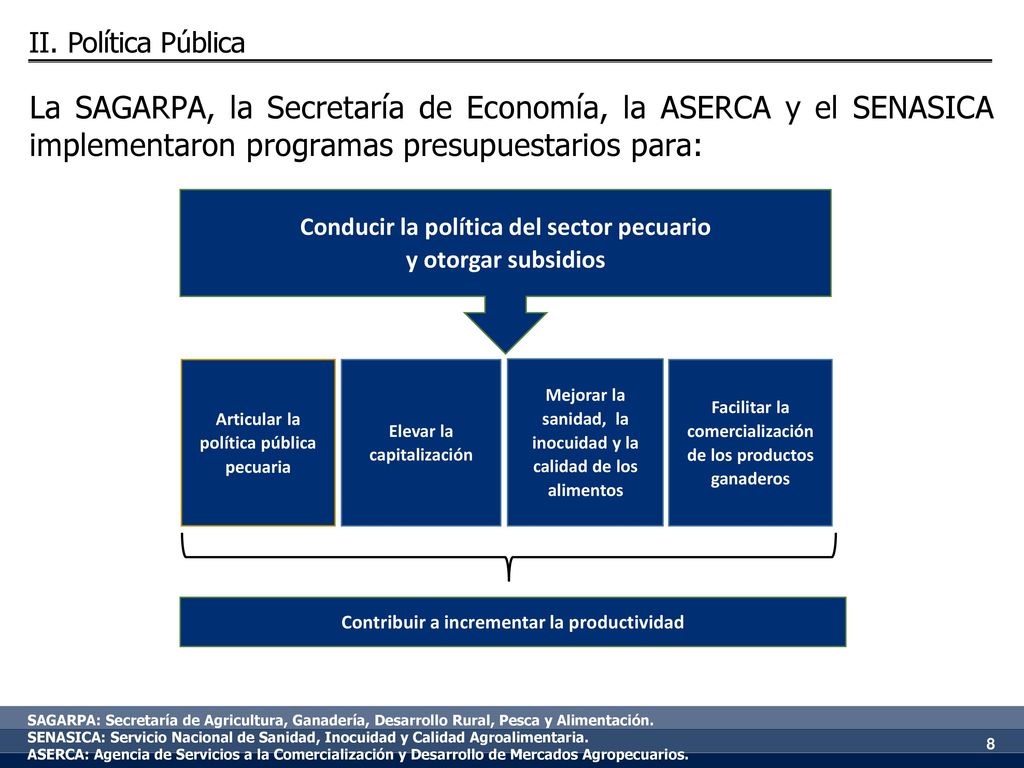 II. Política Pública

La SAGARPA, la Secretaría de Economía, la ASERCA y el SENASICA implementaron programas presupuestarios para:

Conducir la política del sector pecuario y otorgar subsidios

Articular la política pública pecuaria

Elevar la capitalización

Mejorar la sanidad, la inocuidad y la calidad de los alimentos

Facilitar la comercialización de los productos ganaderos

Contribuir a incrementar la productividad

SAGARPA: Secretaría de Agricultura, Ganadería, Desarrollo Rural, Pesca y Alimentación.
SENASICA: Servicio Nacional de Sanidad, Inocuidad y Calidad Agroalimentaria.
ASERCA: Agencia de Servicios a la Comercialización y Desarrollo de Mercados Agropecuarios.

8